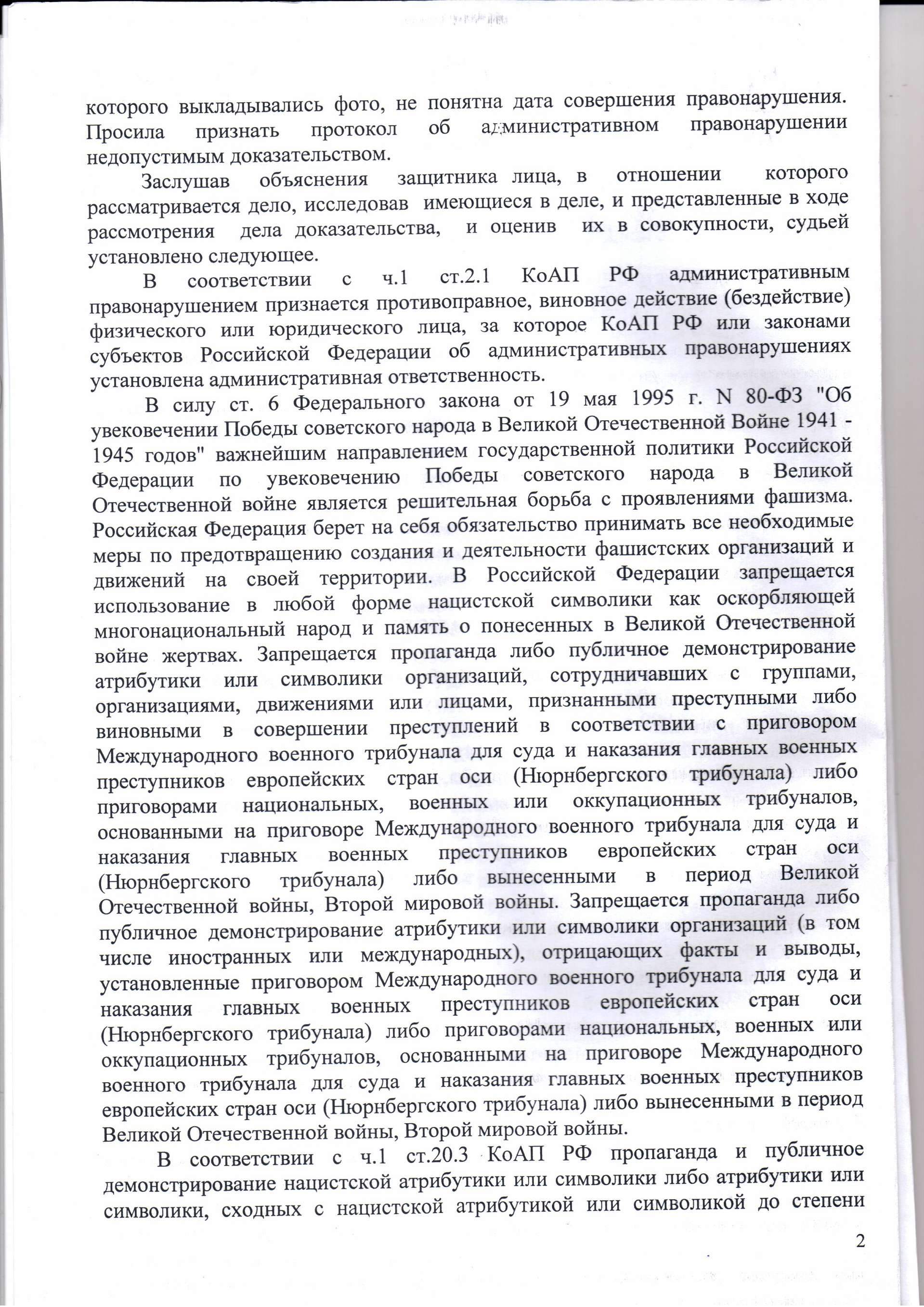 которого выкладывались фото, не понятна дата совершения правонарушения. Просила признать протокол об административном правонарушении недопустимым доказательством.

Заслушав объяснения защитника лица, в отношении которого рассматривается дело, исследовав имеющиеся в деле, и представленные в ходе рассмотрения дела доказательства, и оценив их в совокупности, судьей установлено следующее.

В соответствии с ч.1 ст.2.1 КоАП РФ административным правонарушением признается противоправное, виновное действие (бездействие) физического или юридического лица, за которое КоАП РФ или законами субъектов Российской Федерации об административных правонарушениях установлена административная ответственность.

В силу ст. 6 Федерального закона от 19 мая 1995 г. N 80-ФЗ "Об увековечении Победы советского народа в Великой Отечественной Войне 1941 - 1945 годов" важнейшим направлением государственной политики Российской Федерации по увековечению Победы советского народа в Великой Отечественной войне является решительная борьба с проявлениями фашизма. Российская Федерация берет на себя обязательство принимать все необходимые меры по предотвращению создания и деятельности фашистских организаций и движений на своей территории. В Российской Федерации запрещается использование в любой форме нацистской символики как оскорбляющей многонациональный народ и память о понесенных в Великой Отечественной войне жертвах. Запрещается пропаганда либо публичное демонстрирование атрибутики или символики организаций, сотрудничавших с группами, организациями, движениями или лицами, признанными преступными либо виновными в совершении преступлений в соответствии с приговором Международного военного трибунала для суда и наказания главных военных преступников европейских стран оси (Нюрнбергского трибунала) либо приговорами национальных, военных или оккупационных трибуналов, основанными на приговоре Международного военного трибунала для суда и наказания главных военных преступников европейских стран оси (Нюрнбергского трибунала) либо вынесенными в период Великой Отечественной войны, Второй мировой войны. Запрещается пропаганда либо публичное демонстрирование атрибутики или символики организаций (в том числе иностранных или международных), отрицающих факты и выводы, установленные приговором Международного военного трибунала для суда и наказания главных военных преступников европейских стран оси (Нюрнбергского трибунала) либо приговорами национальных, военных или оккупационных трибуналов, основанными на приговоре Международного военного трибунала для суда и наказания главных военных преступников европейских стран оси (Нюрнбергского трибунала) либо вынесенными в период Великой Отечественной войны, Второй мировой войны.

В соответствии с ч.1 ст.20.3 КоАП РФ пропаганда и публичное демонстрирование нацистской атрибутики или символики либо атрибутики или символики, сходных с нацистской атрибутикой или символикой до степени

2